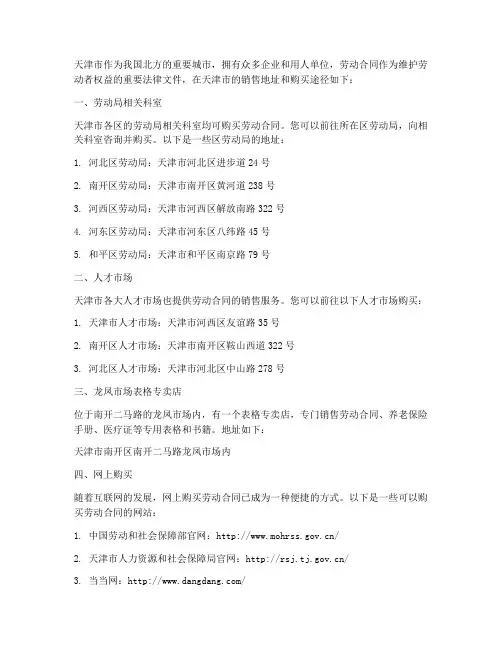 天津市作为我国北方的重要城市，拥有众多企业和用人单位，劳动合同作为维护劳动者权益的重要法律文件，在天津市的销售地址和购买途径如下：

一、劳动局相关科室

天津市各区的劳动局相关科室均可购买劳动合同。您可以前往所在区劳动局，向相关科室咨询并购买。以下是一些区劳动局的地址：

1. 河北区劳动局：天津市河北区进步道 24 号

2. 南开区劳动局：天津市南开区黄河道 238 号

3. 河西区劳动局：天津市河西区解放南路 322 号

4. 河东区劳动局：天津市河东区八纬路 45 号

5. 和平区劳动局：天津市和平区南京路 79 号

二、人才市场

天津市各大人才市场也提供劳动合同的销售服务。您可以前往以下人才市场购买：

1. 天津市人才市场：天津市河西区友谊路 35 号

2. 南开区人才市场：天津市南开区鞍山西道 322 号

3. 河北区人才市场：天津市河北区中山路 278 号

三、龙凤市场表格专卖店

位于南开二马路的龙凤市场内，有一个表格专卖店，专门销售劳动合同、养老保险手册、医疗证等专用表格和书籍。地址如下：

天津市南开区南开二马路龙凤市场内

四、网上购买

随着互联网的发展，网上购买劳动合同已成为一种便捷的方式。以下是一些可以购买劳动合同的网站：

1. 中国劳动和社会保障部官网：http://www.mohrss.gov.cn/

2. 天津市人力资源和社会保障局官网：http://rsj.tj.gov.cn/

3. 当当网：http://www.dangdang.com/